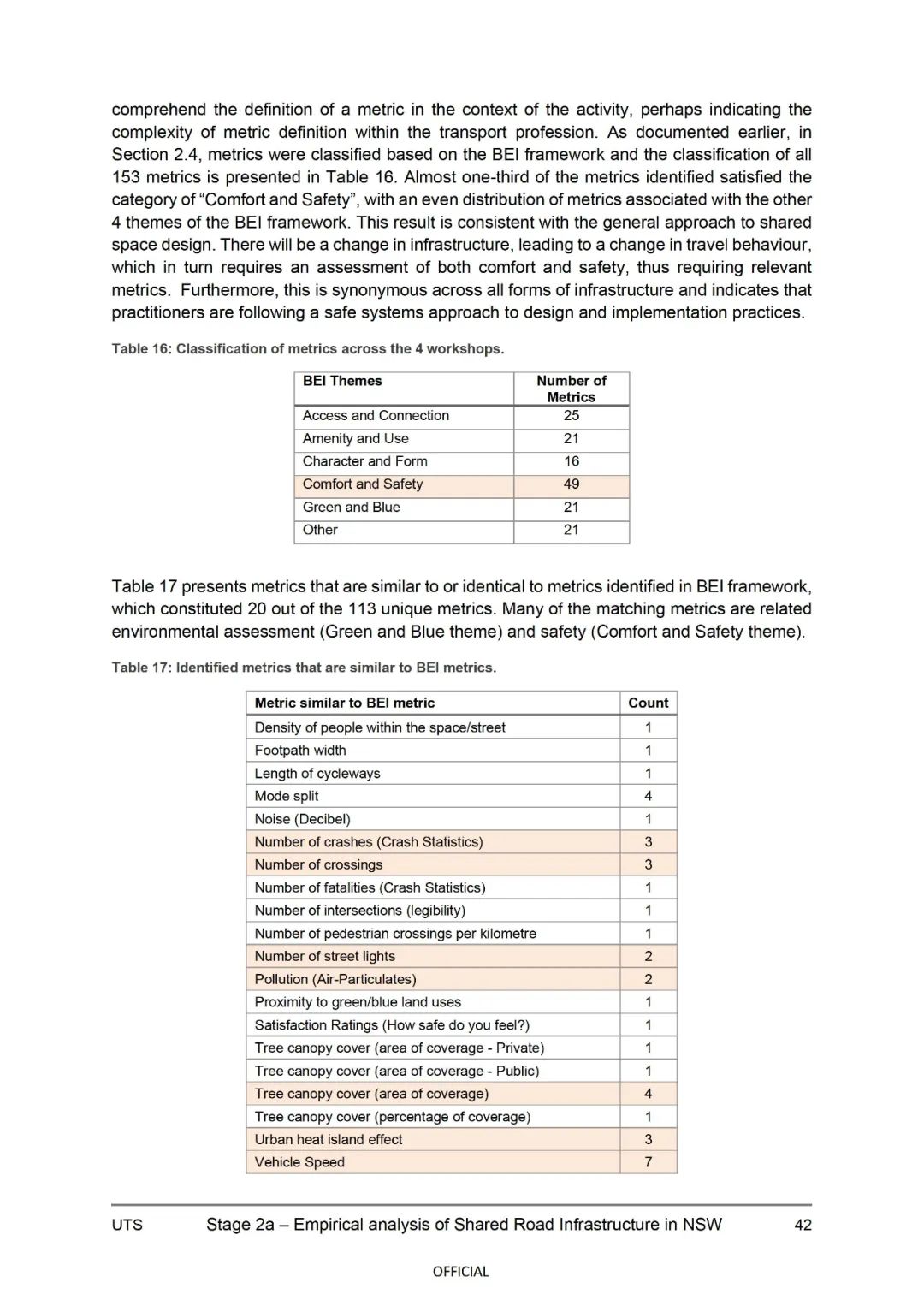 comprehend the definition of a metric in the context of the activity, perhaps indicating the complexity of metric definition within the transport profession. As documented earlier, in Section 2.4, metrics were classified based on the BEI framework and the classification of all 153 metrics is presented in Table 16. Almost one-third of the metrics identified satisfied the category of “Comfort and Safety”, with an even distribution of metrics associated with the other 4 themes of the BEI framework. This result is consistent with the general approach to shared space design. There will be a change in infrastructure, leading to a change in travel behaviour, which in turn requires an assessment of both comfort and safety, thus requiring relevant metrics. Furthermore, this is synonymous across all forms of infrastructure and indicates that practitioners are following a safe systems approach to design and implementation practices.

Table 16: Classification of metrics across the 4 workshops.

| BEI Themes | Number of Metrics |
|---|---|
| Access and Connection | 25 |
| Amenity and Use | 21 |
| Character and Form | 16 |
| Comfort and Safety | 49 |
| Green and Blue | 21 |
| Other | 21 |

Table 17 presents metrics that are similar to or identical to metrics identified in BEI framework, which constituted 20 out of the 113 unique metrics. Many of the matching metrics are related environmental assessment (Green and Blue theme) and safety (Comfort and Safety theme).

Table 17: Identified metrics that are similar to BEI metrics.

| Metric similar to BEI metric | Count |
|---|---|
| Density of people within the space/street | 1 |
| Footpath width | 1 |
| Length of cycleways | 1 |
| Mode split | 4 |
| Noise (Decibel) | 1 |
| Number of crashes (Crash Statistics) | 3 |
| Number of crossings | 3 |
| Number of fatalities (Crash Statistics) | 1 |
| Number of intersections (legibility) | 1 |
| Number of pedestrian crossings per kilometre | 1 |
| Number of street lights | 2 |
| Pollution (Air-Particulates) | 2 |
| Proximity to green/blue land uses | 1 |
| Satisfaction Ratings (How safe do you feel?) | 1 |
| Tree canopy cover (area of coverage - Private) | 1 |
| Tree canopy cover (area of coverage - Public) | 1 |
| Tree canopy cover (area of coverage) | 4 |
| Tree canopy cover (percentage of coverage) | 1 |
| Urban heat island effect | 3 |
| Vehicle Speed | 7 |

UTS Stage 2a – Empirical analysis of Shared Road Infrastructure in NSW 42

OFFICIAL